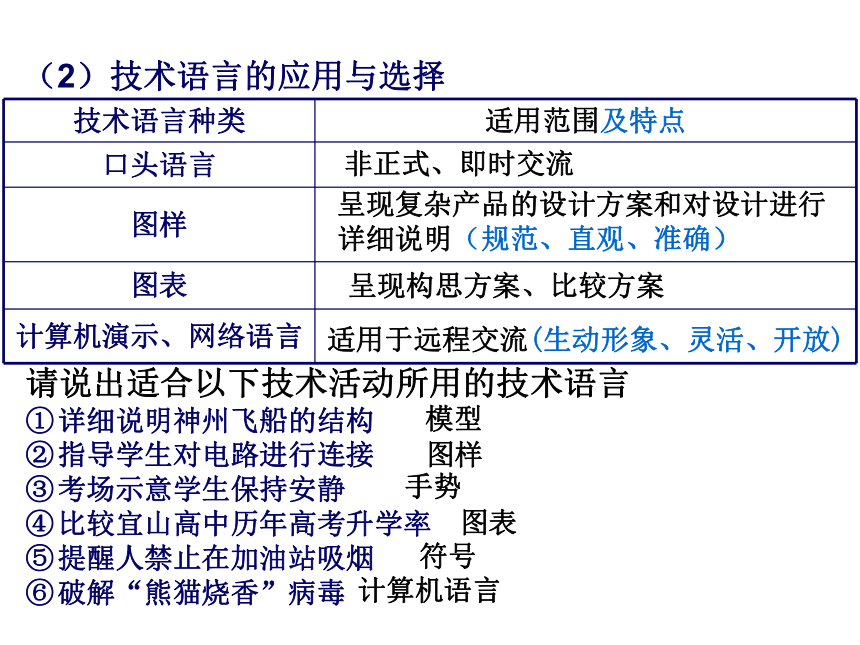 （2）技术语言的应用与选择

| 技术语言种类 | 适用范围及特点 |
|---|---|
| 口头语言 | 非正式、即时交流 |
| 图样 | 呈现复杂产品的设计方案和对设计进行详细说明（规范、直观、准确） |
| 图表 | 呈现构思方案、比较方案 |
| 计算机演示、网络语言 | 适用于远程交流（生动形象、灵活、开放） |

请说出适合以下技术活动所用的技术语言
①详细说明神州飞船的结构 模型
②指导学生对电路进行连接 图样
③考场示意学生保持安静 手势
④比较宜山高中历年高考升学率 图表
⑤提醒人禁止在加油站吸烟 符号
⑥破解“熊猫烧香”病毒 计算机语言